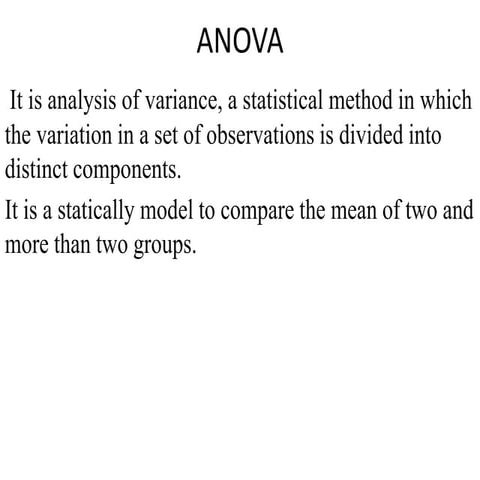 ANOVA

It is analysis of variance, a statistical method in which the variation in a set of observations is divided into distinct components.

It is a statically model to compare the mean of two and more than two groups.